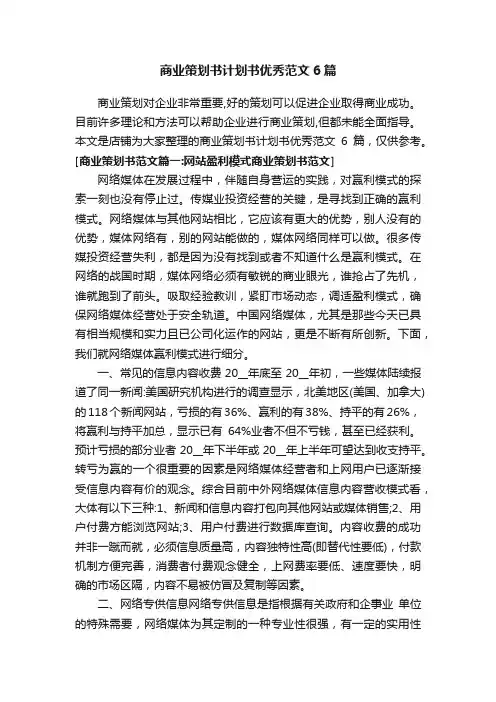 商业策划书计划书优秀范文 6 篇

商业策划对企业非常重要,好的策划可以促进企业取得商业成功。目前许多理论和方法可以帮助企业进行商业策划,但都未能全面指导。本文是店铺为大家整理的商业策划书计划书优秀范文 6 篇，仅供参考。

[商业策划书范文篇一:网站盈利模式商业策划书范文]

网络媒体在发展过程中，伴随自身营运的实践，对赢利模式的探索一刻也没有停止过。传媒业投资经营的关键，是寻找到正确的赢利模式。网络媒体与其他网站相比，它应该有更大的优势，别人没有的优势，媒体网络有，别的网站能做的，媒体网络同样可以做。很多传媒投资经营失利，都是因为没有找到或者不知道什么是赢利模式。在网络的战国时期，媒体网络必须有敏锐的商业眼光，谁抢占了先机，谁就跑到了前头。吸取经验教训，紧盯市场动态，调适盈利模式，确保网络媒体经营处于安全轨道。中国网络媒体，尤其是那些今天已具有相当规模和实力且已公司化运作的网站，更是不断有所创新。下面，我们就网络媒体赢利模式进行细分。

一、常见的信息内容收费 20__年底至 20__年初，一些媒体陆续报道了同一新闻:美国研究机构进行的调查显示，北美地区(美国、加拿大)的 118 个新闻网站，亏损的有 36%、赢利的有 38%、持平的有 26%，将赢利与持平加总，显示已有 64%业者不但不亏钱，甚至已经获利。预计亏损的部分业者 20__年下半年或 20__年上半年可望达到收支持平。转亏为赢的一个很重要的因素是网络媒体经营者和上网用户已逐渐接受信息内容有价的观念。综合目前中外网络媒体信息内容营收模式看，大体有以下三种:1、新闻和信息内容打包向其他网站或媒体销售;2、用户付费方能浏览网站;3、用户付费进行数据库查询。内容收费的成功并非一蹴而就，必须信息质量高，内容独特性高(即替代性要低)，付款机制方便完善，消费者付费观念健全，上网费率要低、速度要快，明确的市场区隔，内容不易被仿冒及复制等因素。

二、网络专供信息网络专供信息是指根据有关政府和企事业 单位的特殊需要，网络媒体为其定制的一种专业性很强，有一定的实用性